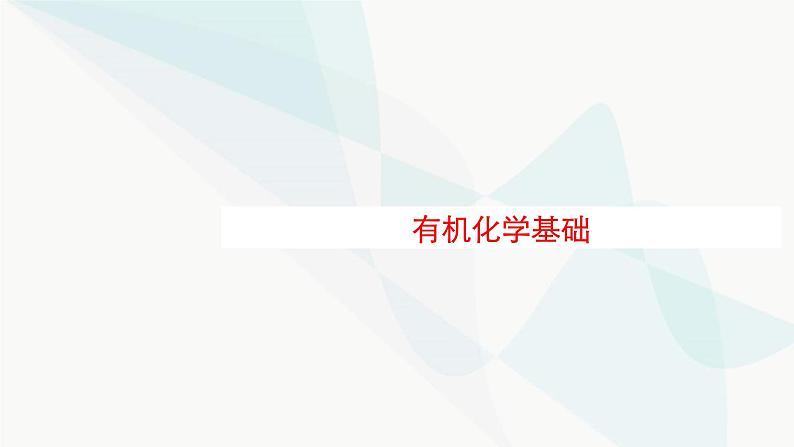 有机化学基础